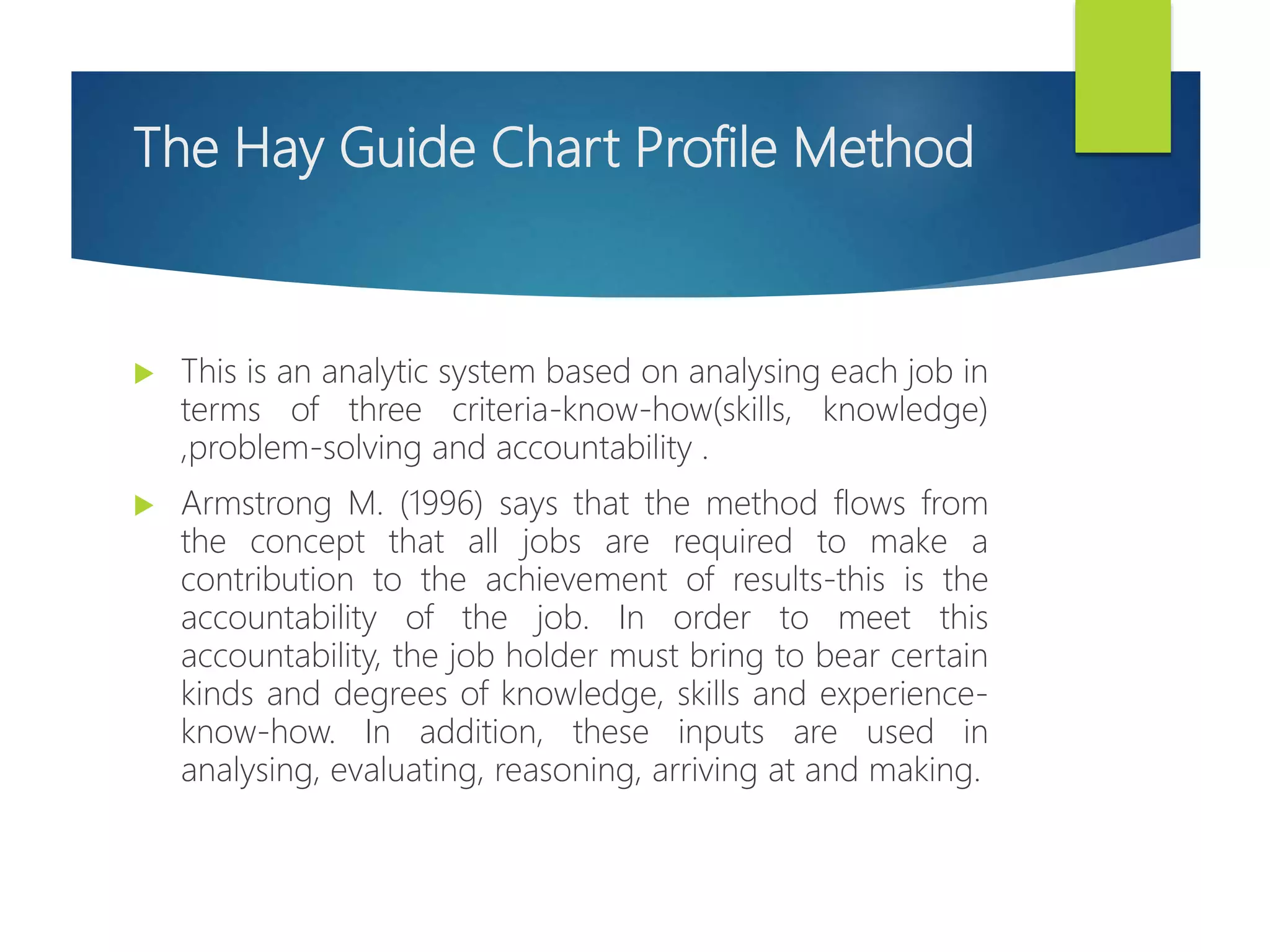 The Hay Guide Chart Profile Method

This is an analytic system based on analysing each job in terms of three criteria-know-how(skills, knowledge) ,problem-solving and accountability .

Armstrong M. (1996) says that the method flows from the concept that all jobs are required to make a contribution to the achievement of results-this is the accountability of the job. In order to meet this accountability, the job holder must bring to bear certain kinds and degrees of knowledge, skills and experience-know-how. In addition, these inputs are used in analysing, evaluating, reasoning, arriving at and making.